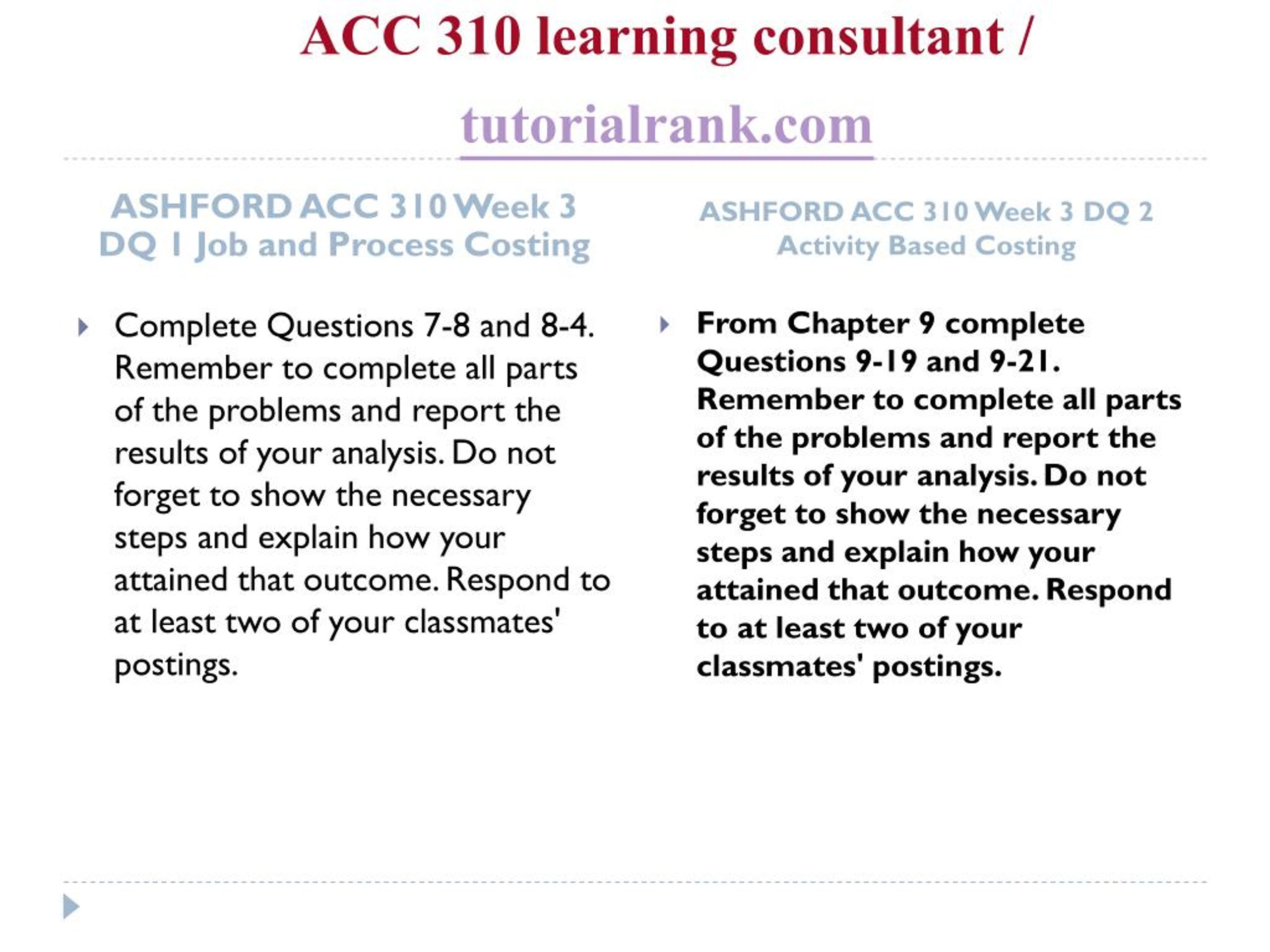 ACC 310 learning consultant / tutorialrank.com

ASHFORD ACC 310 Week 3 DQ 1 Job and Process Costing

Complete Questions 7-8 and 8-4. Remember to complete all parts of the problems and report the results of your analysis. Do not forget to show the necessary steps and explain how your attained that outcome. Respond to at least two of your classmates' postings.

ASHFORD ACC 310 Week 3 DQ 2 Activity Based Costing

From Chapter 9 complete Questions 9-19 and 9-21. Remember to complete all parts of the problems and report the results of your analysis. Do not forget to show the necessary steps and explain how your attained that outcome. Respond to at least two of your classmates' postings.